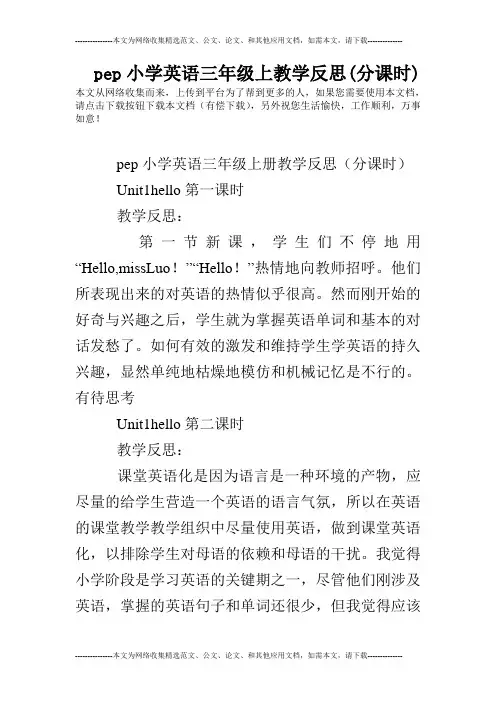 --------------本文为网络收集精选范文、公文、论文、和其他应用文档，如需本文，请下载--------------

pep 小学英语三年级上教学反思(分课时)

本文从网络收集而来，上传到平台为了帮到更多的人，如果您需要使用本文档，请点击下载按钮下载本文档（有偿下载），另外祝您生活愉快，工作顺利，万事如意！

pep 小学英语三年级上册教学反思（分课时）

Unit1hello 第一课时

教学反思：

第一节新课，学生们不停地用“Hello,missLuo！”“Hello！”热情地向教师招呼。他们所表现出来的对英语的热情似乎很高。然而刚开始的好奇与兴趣之后，学生就为掌握英语单词和基本的对话发愁了。如何有效的激发和维持学生学英语的持久兴趣，显然单纯地枯燥地模仿和机械记忆是不行的。有待思考

Unit1hello 第二课时

教学反思：

课堂英语化是因为语言是一种环境的产物，应尽量的给学生营造一个英语的语言气氛，所以在英语的课堂教学教学组织中尽量使用英语，做到课堂英语化，以排除学生对母语的依赖和母语的干扰。我觉得小学阶段是学习英语的关键期之一，尽管他们刚涉及英语，掌握的英语句子和单词还很少，但我觉得应该

--------------本文为网络收集精选范文、公文、论文、和其他应用文档，如需本文，请下载--------------